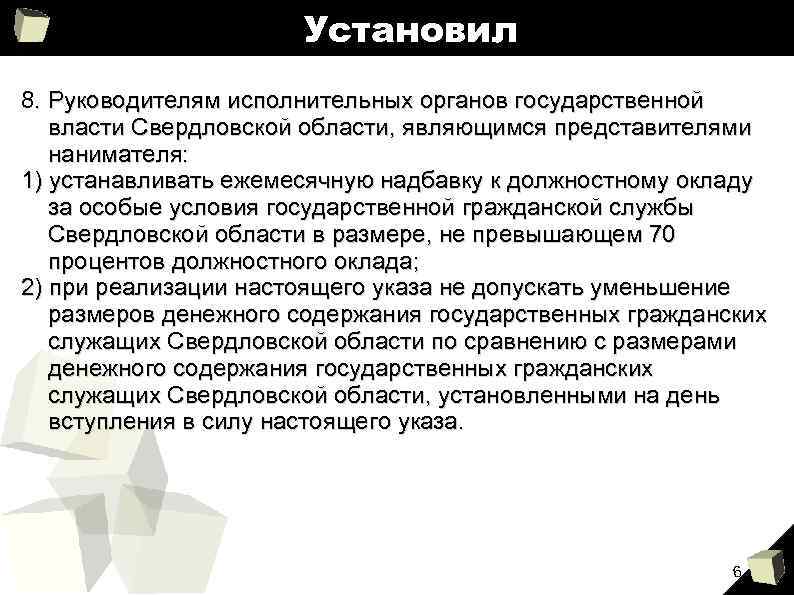 Установил

8. Руководителям исполнительных органов государственной власти Свердловской области, являющимся представителями нанимателя:
1) устанавливать ежемесячную надбавку к должностному окладу за особые условия государственной гражданской службы Свердловской области в размере, не превышающем 70 процентов должностного оклада;
2) при реализации настоящего указа не допускать уменьшение размеров денежного содержания государственных гражданских служащих Свердловской области по сравнению с размерами денежного содержания государственных гражданских служащих Свердловской области, установленными на день вступления в силу настоящего указа.

6